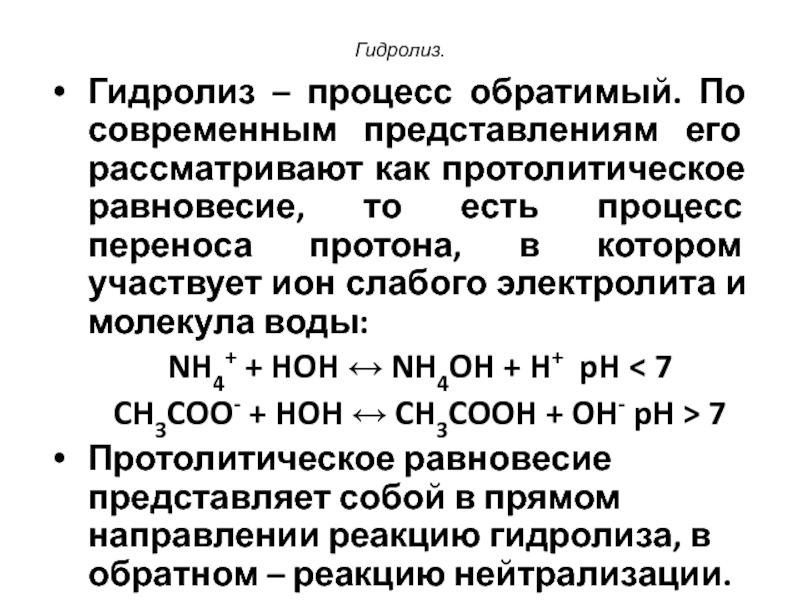 Гидролиз.

• Гидролиз – процесс обратимый. По современным представлениям его рассматривают как протолитическое равновесие, то есть процесс переноса протона, в котором участвует ион слабого электролита и молекула воды:

$NH_4^+ + HOH \leftrightarrow NH_4OH + H^+$ pH < 7

$CH_3COO^- + HOH \leftrightarrow CH_3COOH + OH^-$ pH > 7

• Протолитическое равновесие представляет собой в прямом направлении реакцию гидролиза, в обратном – реакцию нейтрализации.